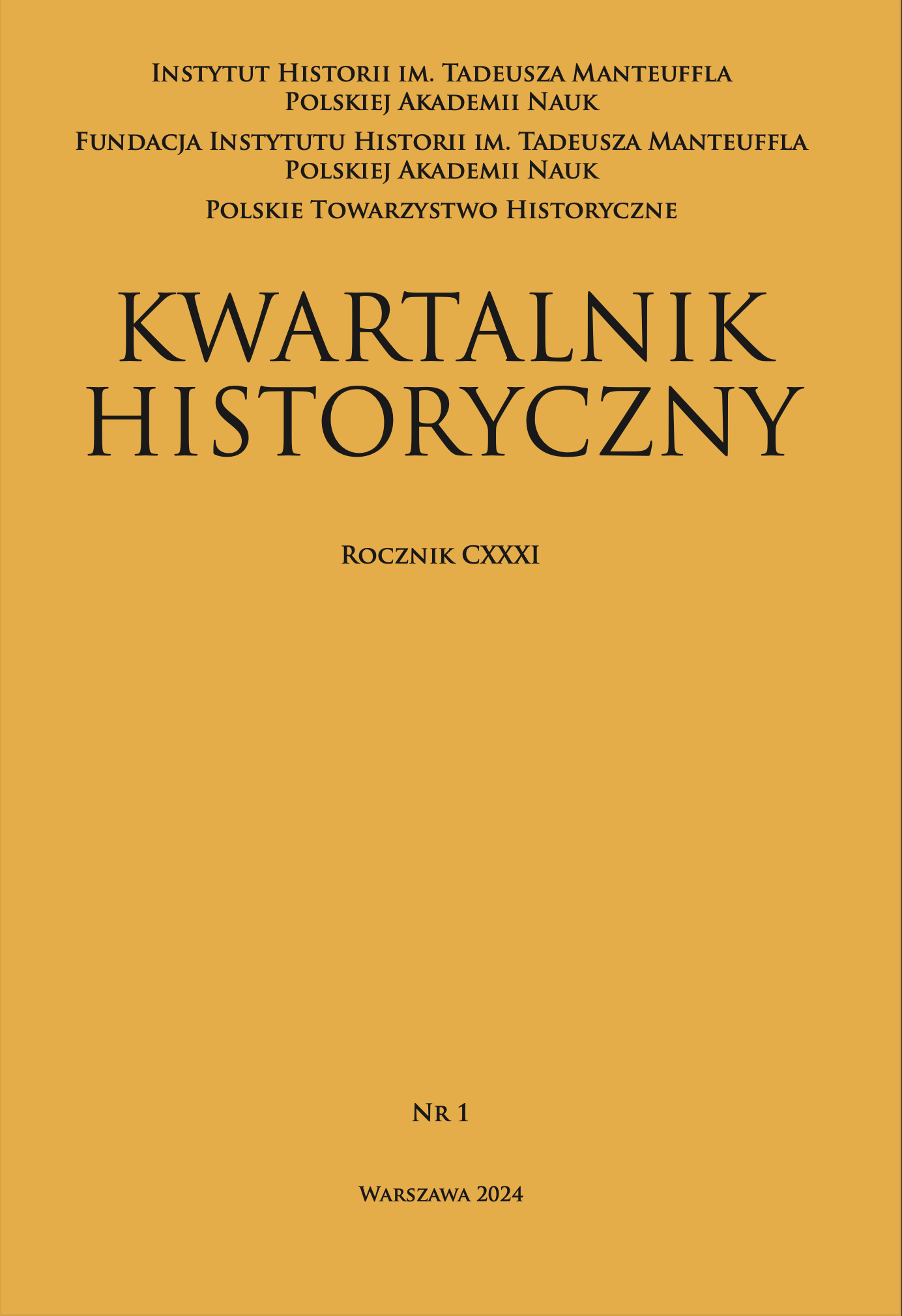 Instytut Historii im. Tadeusza Manteuffla
Polskiej Akademii Nauk

Fundacja Instytutu Historii im. Tadeusza Manteuffla
Polskiej Akademii Nauk

Polskie Towarzystwo Historyczne

KWARTALNIK
HISTORYCZNY

Rocznik CXXXI

Nr 1

Warszawa 2024